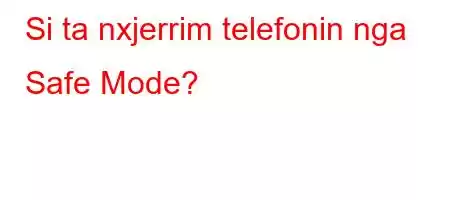 Si ta nxjerrim telefonin nga Safe Mode?